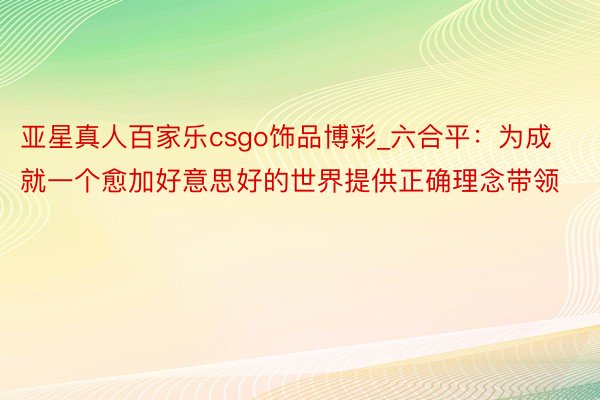 亚星真人百家乐csgo饰品博彩_六合平：为成就一个愈加好意思好的世界提供正确理念带领